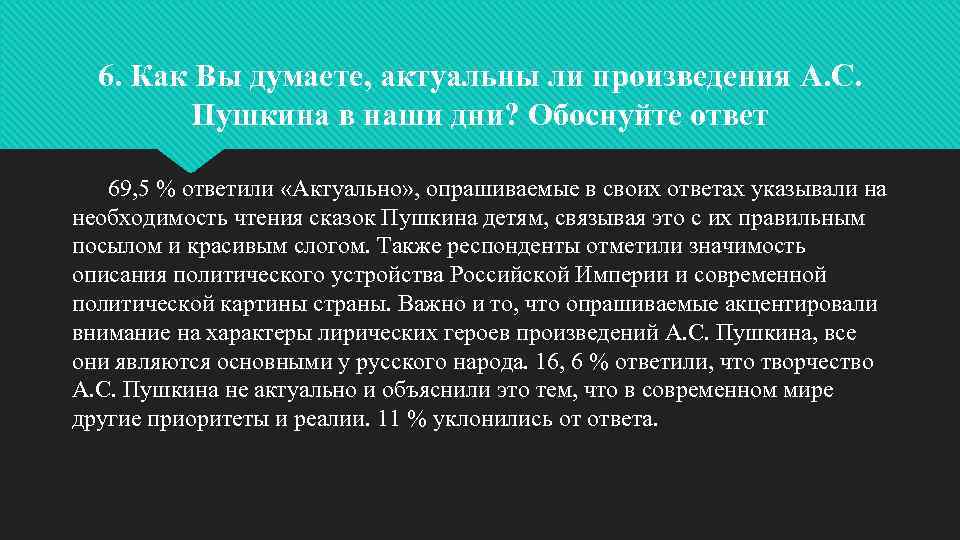 6. Как Вы думаете, актуальны ли произведения А.С. Пушкина в наши дни? Обоснуйте ответ

69,5 % ответили «Актуально», опрашиваемые в своих ответах указывали на необходимость чтения сказок Пушкина детям, связывая это с их правильным посылом и красивым слогом. Также респонденты отметили значимость описания политического устройства Российской Империи и современной политической картины страны. Важно и то, что опрашиваемые акцентировали внимание на характеры лирических героев произведений А.С. Пушкина, все они являются основными у русского народа. 16, 6 % ответили, что творчество А.С. Пушкина не актуально и объяснили это тем, что в современном мире другие приоритеты и реалии. 11 % уклонились от ответа.